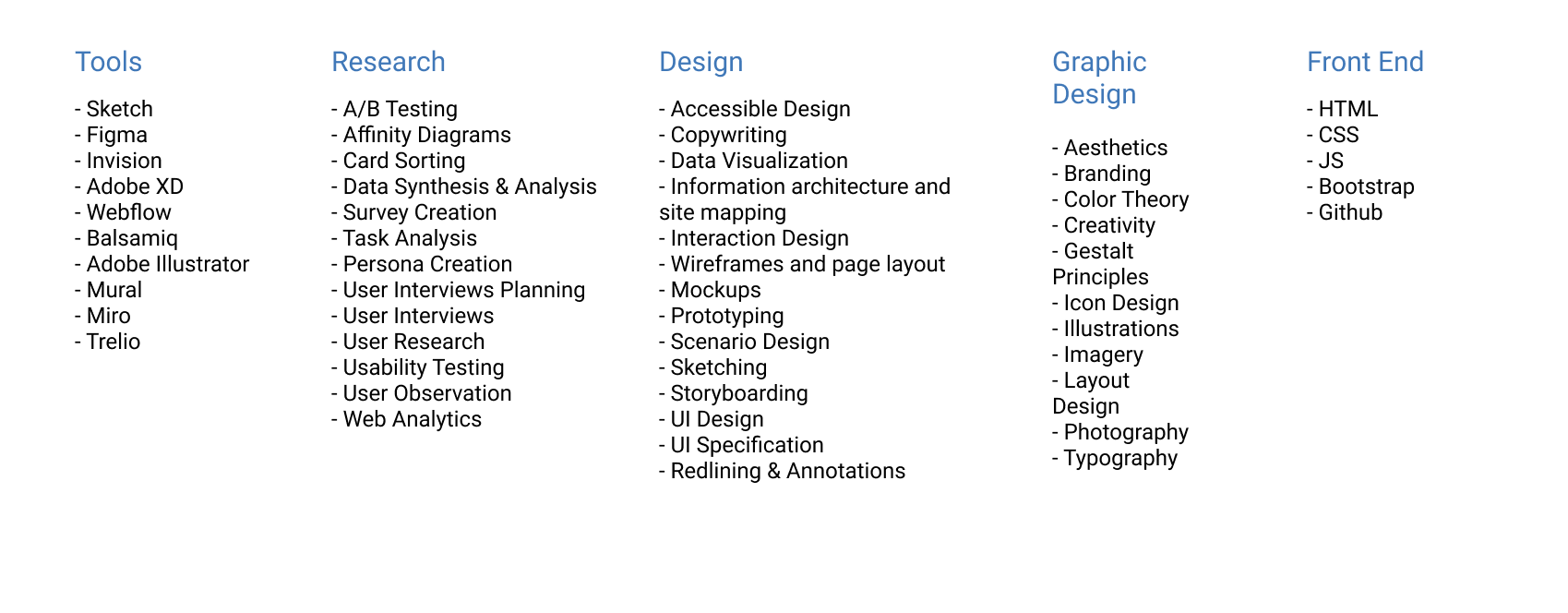 Tools

- Sketch
- Figma
- Invision
- Adobe XD
- Webflow
- Balsamiq
- Adobe Illustrator
- Mural
- Miro
- Trelio

Research

- A/B Testing
- Affinity Diagrams
- Card Sorting
- Data Synthesis & Analysis
- Survey Creation
- Task Analysis
- Persona Creation
- User Interviews Planning
- User Interviews
- User Research
- Usability Testing
- User Observation
- Web Analytics

Design

- Accessible Design
- Copywriting
- Data Visualization
- Information architecture and site mapping
- Interaction Design
- Wireframes and page layout
- Mockups
- Prototyping
- Scenario Design
- Sketching
- Storyboarding
- UI Design
- UI Specification
- Redlining & Annotations

Graphic Design

- Aesthetics
- Branding
- Color Theory
- Creativity
- Gestalt Principles
- Icon Design
- Illustrations
- Imagery
- Layout Design
- Photography
- Typography

Front End

- HTML
- CSS
- JS
- Bootstrap
- Github